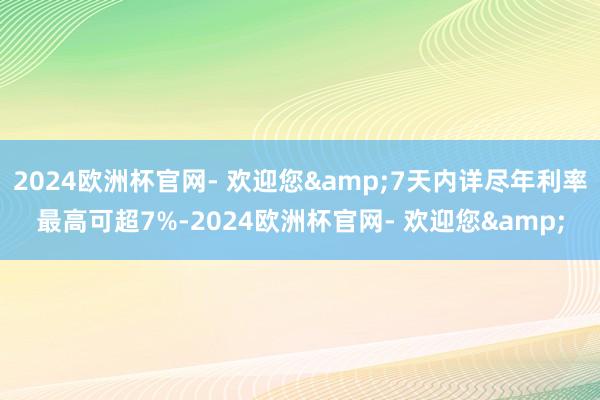 2024欧洲杯官网- 欢迎您&amp;7天内详尽年利率最高可超7%-2024欧洲杯官网- 欢迎您&amp;